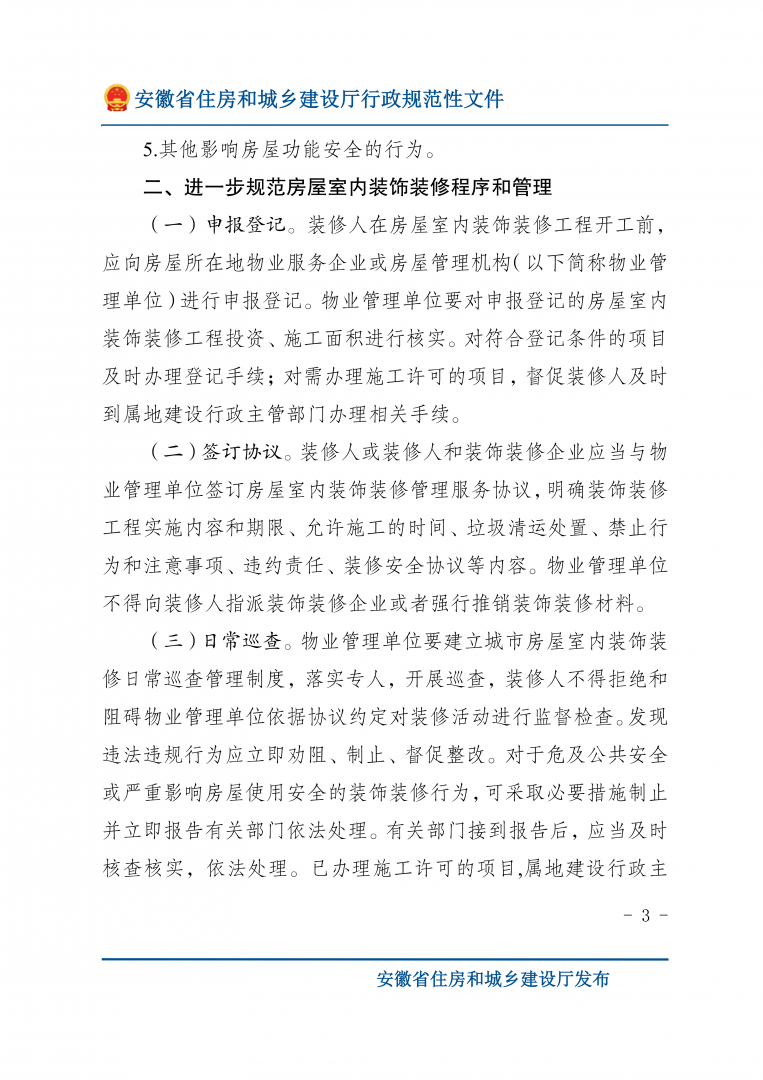 安徽省住房和城乡建设厅行政规范性文件

5.其他影响房屋功能安全的行为。

二、进一步规范房屋室内装饰装修程序和管理

（一）申报登记。装修人在房屋室内装饰装修工程开工前，应向房屋所在地物业服务企业或房屋管理机构（以下简称物业管理单位）进行申报登记。物业管理单位要对申报登记的房屋室内装饰装修工程投资、施工面积进行核实。对符合登记条件的项目及时办理登记手续；对需办理施工许可的项目，督促装修人及时到属地建设行政主管部门办理相关手续。

（二）签订协议。装修人或装修人和装饰装修企业应当与物业管理单位签订房屋室内装饰装修管理服务协议，明确装饰装修工程实施内容和期限、允许施工的时间、垃圾清运处置、禁止行为和注意事项、违约责任、装修安全协议等内容。物业管理单位不得向装修人指派装饰装修企业或者强行推销装饰装修材料。

（三）日常巡查。物业管理单位要建立城市房屋室内装饰装修日常巡查管理制度，落实专人，开展巡查，装修人不得拒绝和阻碍物业管理单位依据协议约定对装修活动进行监督检查。发现违法违规行为应立即劝阻、制止、督促整改。对于危及公共安全或严重影响房屋使用安全的装饰装修行为，可采取必要措施制止并立即报告有关部门依法处理。有关部门接到报告后，应当及时核查核实，依法处理。已办理施工许可的项目,属地建设行政主

- 3 -

安徽省住房和城乡建设厅发布